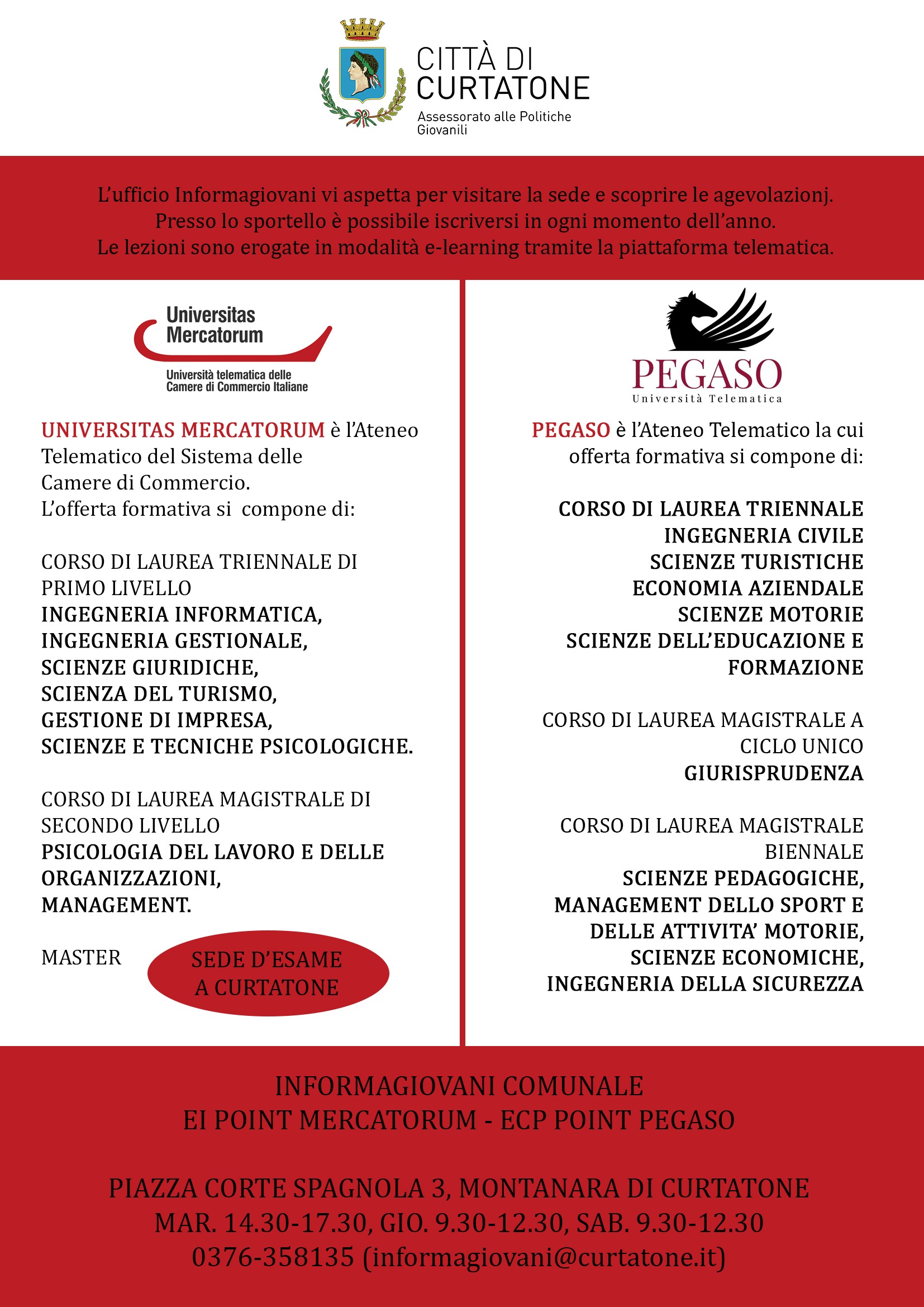 CITTÀ DI CURTATONE
Assessorato alle Politiche Giovanili

L'ufficio Informagiovani vi aspetta per visitare la sede e scoprire le agevolazionj.
Presso lo sportello è possibile iscriversi in ogni momento dell'anno.
Le lezioni sono erogate in modalità e-learning tramite la piattaforma telematica.

Universitas Mercatorum
Università telematica delle Camere di Commercio Italiane

UNIVERSITAS MERCATORUM è l'Ateneo Telematico del Sistema delle Camere di Commercio.
L'offerta formativa si compone di:

CORSO DI LAUREA TRIENNALE DI PRIMO LIVELLO
INGEGNERIA INFORMATICA,
INGEGNERIA GESTIONALE,
SCIENZE GIURIDICHE,
SCIENZA DEL TURISMO,
GESTIONE DI IMPRESA,
SCIENZE E TECNICHE PSICOLOGICHE.

CORSO DI LAUREA MAGISTRALE DI SECONDO LIVELLO
PSICOLOGIA DEL LAVORO E DELLE ORGANIZZAZIONI,
MANAGEMENT.

MASTER

SEDE D'ESAME A CURTATONE

PEGASO
Università Telematica

PEGASO è l'Ateneo Telematico la cui offerta formativa si compone di:

CORSO DI LAUREA TRIENNALE
INGEGNERIA CIVILE
SCIENZE TURISTICHE
ECONOMIA AZIENDALE
SCIENZE MOTORIE
SCIENZE DELL'EDUCAZIONE E FORMAZIONE

CORSO DI LAUREA MAGISTRALE A CICLO UNICO
GIURISPRUDENZA

CORSO DI LAUREA MAGISTRALE BIENNALE
SCIENZE PEDAGOGICHE,
MANAGEMENT DELLO SPORT E DELLE ATTIVITA' MOTORIE,
SCIENZE ECONOMICHE,
INGEGNERIA DELLA SICUREZZA

INFORMAGIOVANI COMUNALE
EI POINT MERCATORUM - ECP POINT PEGASO

PIAZZA CORTE SPAGNOLA 3, MONTANARA DI CURTATONE
MAR. 14.30-17.30, GIO. 9.30-12.30, SAB. 9.30-12.30
0376-358135 (informagiovani@curtatone.it)